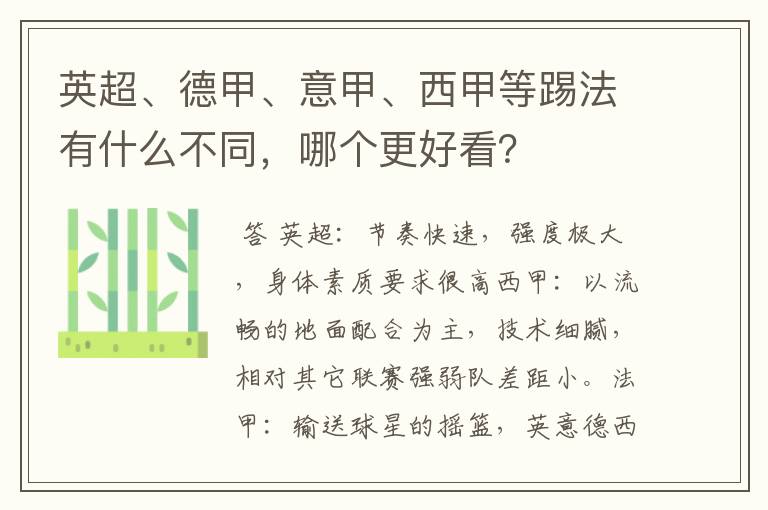 英超、德甲、意甲、西甲等踢法有什么不同，哪个更好看？

答 英超：节奏快速，强度极大，身体素质要求很高西甲：以流畅的地面配合为主，技术细腻，相对其它联赛强弱队差距小。法甲：输送球星的摇篮，英意德西